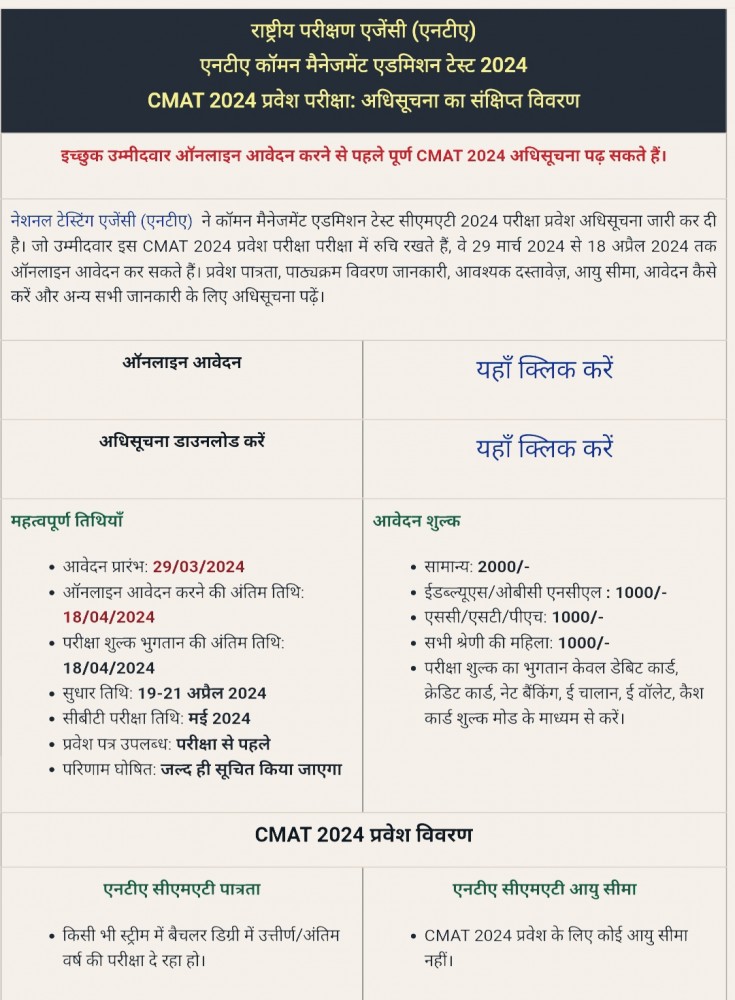 राष्ट्रीय परीक्षण एजेंसी (एनटीए)
एनटीए कॉमन मैनेजमेंट एडमिशन टेस्ट 2024
CMAT 2024 प्रवेश परीक्षा: अधिसूचना का संक्षिप्त विवरण

इच्छुक उम्मीदवार ऑनलाइन आवेदन करने से पहले पूर्ण CMAT 2024 अधिसूचना पढ़ सकते हैं।

नेशनल टेस्टिंग एजेंसी (एनटीए) ने कॉमन मैनेजमेंट एडमिशन टेस्ट सीएमएटी 2024 परीक्षा प्रवेश अधिसूचना जारी कर दी है। जो उम्मीदवार इस CMAT 2024 प्रवेश परीक्षा परीक्षा में रुचि रखते हैं, वे 29 मार्च 2024 से 18 अप्रैल 2024 तक ऑनलाइन आवेदन कर सकते हैं। प्रवेश पात्रता, पाठ्यक्रम विवरण जानकारी, आवश्यक दस्तावेज़, आयु सीमा, आवेदन कैसे करें और अन्य सभी जानकारी के लिए अधिसूचना पढ़ें।

| ऑनलाइन आवेदन | यहाँ क्लिक करें |
|---|---|
| अधिसूचना डाउनलोड करें | यहाँ क्लिक करें |

महत्वपूर्ण तिथियाँ
• आवेदन प्रारंभ: 29/03/2024
• ऑनलाइन आवेदन करने की अंतिम तिथि: 18/04/2024
• परीक्षा शुल्क भुगतान की अंतिम तिथि: 18/04/2024
• सुधार तिथि: 19-21 अप्रैल 2024
• सीबीटी परीक्षा तिथि: मई 2024
• प्रवेश पत्र उपलब्ध: परीक्षा से पहले
• परिणाम घोषित: जल्द ही सूचित किया जाएगा

आवेदन शुल्क
• सामान्य: 2000/-
• ईडब्ल्यूएस/ओबीसी एनसीएल : 1000/-
• एससी/एसटी/पीएच: 1000/-
• सभी श्रेणी की महिला: 1000/-
• परीक्षा शुल्क का भुगतान केवल डेबिट कार्ड, क्रेडिट कार्ड, नेट बैंकिंग, ई चालान, ई वॉलेट, कैश कार्ड शुल्क मोड के माध्यम से करें।

CMAT 2024 प्रवेश विवरण

एनटीए सीएमएटी पात्रता
• किसी भी स्ट्रीम में बैचलर डिग्री में उत्तीर्ण/अंतिम वर्ष की परीक्षा दे रहा हो।

एनटीए सीएमएटी आयु सीमा
• CMAT 2024 प्रवेश के लिए कोई आयु सीमा नहीं।